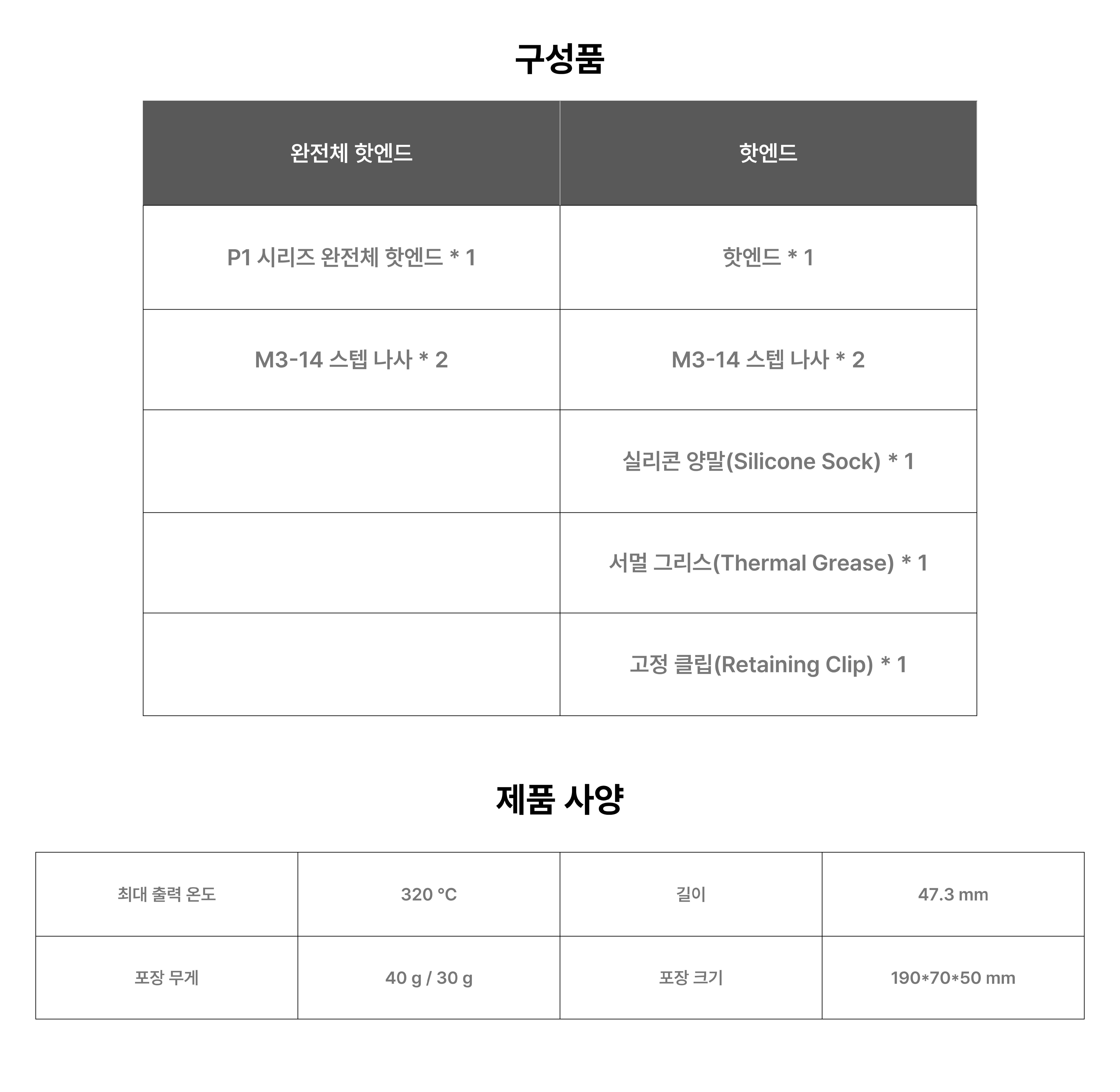 구성품

| 완전체 핫엔드 | 핫엔드 |
|---|---|
| P1 시리즈 완전체 핫엔드 * 1 | 핫엔드 * 1 |
| M3-14 스텝 나사 * 2 | M3-14 스텝 나사 * 2 |
|  | 실리콘 양말(Silicone Sock) * 1 |
|  | 서멀 그리스(Thermal Grease) * 1 |
|  | 고정 클립(Retaining Clip) * 1 |

제품 사양

| 최대 출력 온도 | 320 °C | 길이 | 47.3 mm |
|---|---|---|---|
| 포장 무게 | 40 g / 30 g | 포장 크기 | 190*70*50 mm |